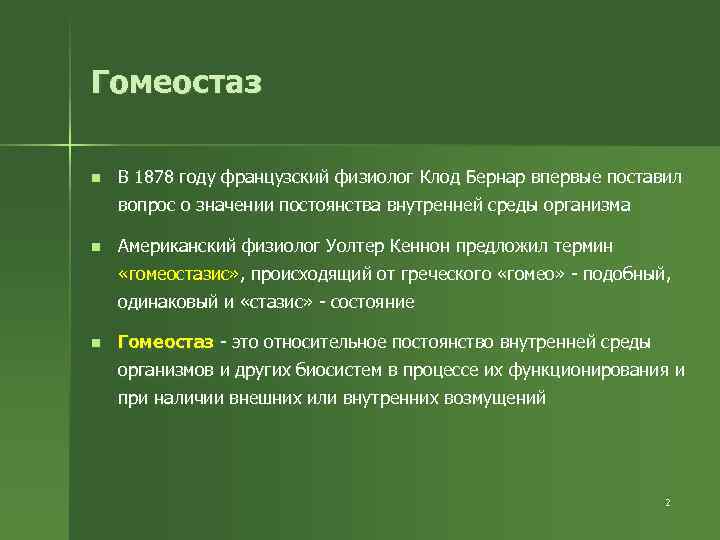 Гомеостаз

В 1878 году французский физиолог Клод Бернар впервые поставил вопрос о значении постоянства внутренней среды организма

Американский физиолог Уолтер Кеннон предложил термин «гомеостазис», происходящий от греческого «гомео» - подобный, одинаковый и «стазис» - состояние

Гомеостаз - это относительное постоянство внутренней среды организмов и других биосистем в процессе их функционирования и при наличии внешних или внутренних возмущений

2